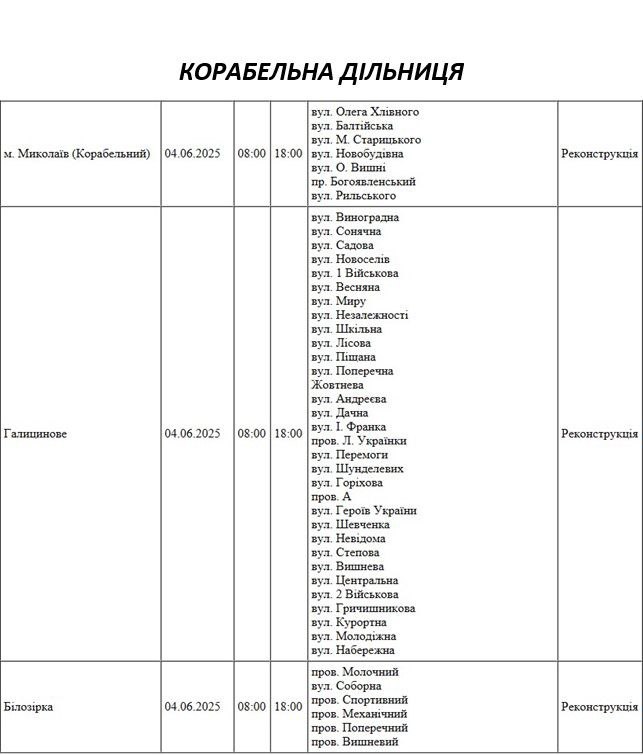 КОРАБЕЛЬНА ДІЛЬНИЦЯ

| м. Миколаїв (Корабельний) | 04.06.2025 | 08:00 | 18:00 | вул. Олега Хлівного вул. Балтійська вул. М. Старицького вул. Новобудівна вул. О. Вишні пр. Богоявленський вул. Рильського | Реконструкція |
|---|---|---|---|---|---|
| Галицинове | 04.06.2025 | 08:00 | 18:00 | вул. Виноградна вул. Сонячна вул. Садова вул. Новоселів вул. 1 Військова вул. Весняна вул. Миру вул. Незалежності вул. Шкільна вул. Лісова вул. Піщана вул. Поперечна Жовтнева вул. Андреєва вул. Дачна вул. І. Франка пров. Л. Українки вул. Перемоги вул. Шунделевих вул. Горіхова пров. А вул. Героїв України вул. Шевченка вул. Невідома вул. Степова вул. Вишнева вул. Центральна вул. 2 Військова вул. Гричишникова вул. Курортна вул. Молодіжна вул. Набережна | Реконструкція |
| Білозірка | 04.06.2025 | 08:00 | 18:00 | пров. Молочний вул. Соборна пров. Спортивний пров. Механічний пров. Поперечний пров. Вишневий | Реконструкція |